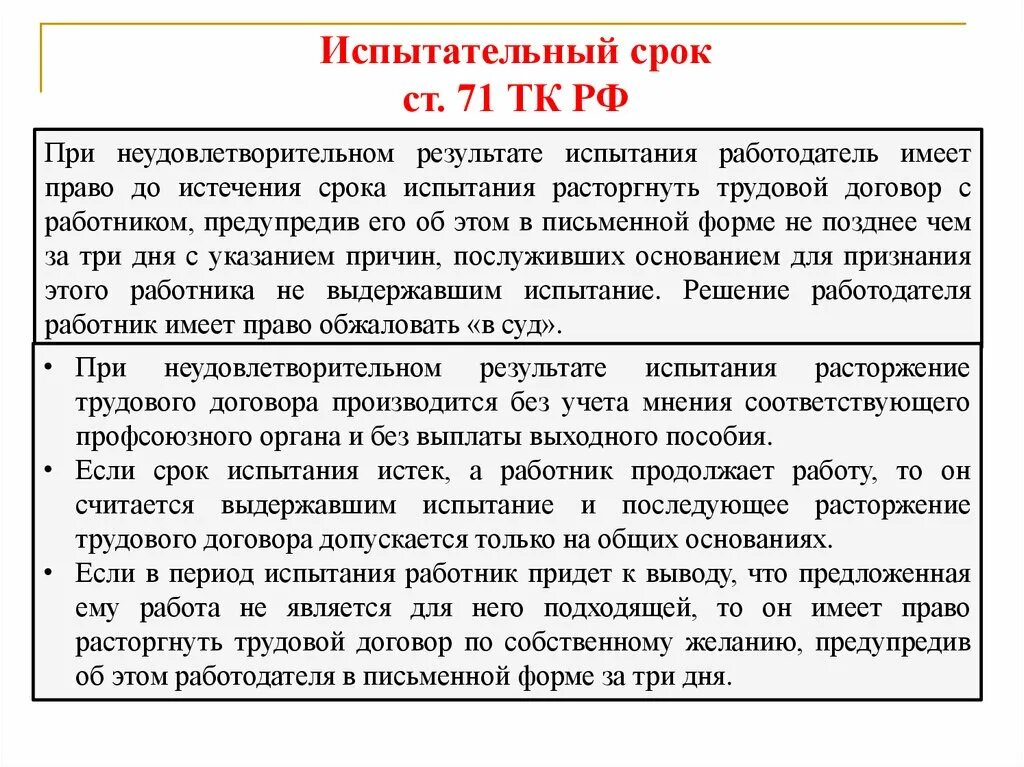 Испытательный срок
ст. 71 ТК РФ

При неудовлетворительном результате испытания работодатель имеет право до истечения срока испытания расторгнуть трудовой договор с работником, предупредив его об этом в письменной форме не позднее чем за три дня с указанием причин, послуживших основанием для признания этого работника не выдержавшим испытание. Решение работодателя работник имеет право обжаловать «в суд».

• При неудовлетворительном результате испытания расторжение трудового договора производится без учета мнения соответствующего профсоюзного органа и без выплаты выходного пособия.
• Если срок испытания истек, а работник продолжает работу, то он считается выдержавшим испытание и последующее расторжение трудового договора допускается только на общих основаниях.
• Если в период испытания работник придет к выводу, что предложенная ему работа не является для него подходящей, то он имеет право расторгнуть трудовой договор по собственному желанию, предупредив об этом работодателя в письменной форме за три дня.